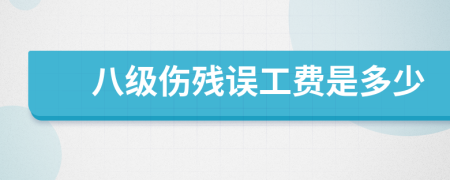 八级伤残误工费是多少